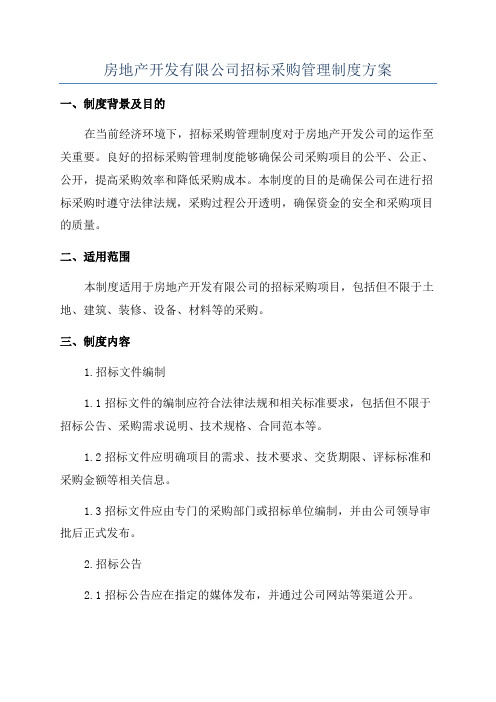 房地产开发有限公司招标采购管理制度方案

一、制度背景及目的

在当前经济环境下，招标采购管理制度对于房地产开发公司的运作至关重要。良好的招标采购管理制度能够确保公司采购项目的公平、公正、公开，提高采购效率和降低采购成本。本制度的目的是确保公司在进行招标采购时遵守法律法规，采购过程公开透明，确保资金的安全和采购项目的质量。

二、适用范围

本制度适用于房地产开发有限公司的招标采购项目，包括但不限于土地、建筑、装修、设备、材料等的采购。

三、制度内容

1.招标文件编制

1.1 招标文件的编制应符合法律法规和相关标准要求，包括但不限于招标公告、采购需求说明、技术规格、合同范本等。

1.2 招标文件应明确项目的需求、技术要求、交货期限、评标标准和采购金额等相关信息。

1.3 招标文件应由专门的采购部门或招标单位编制，并由公司领导审批后正式发布。

2.招标公告

2.1 招标公告应在指定的媒体发布，并通过公司网站等渠道公开。